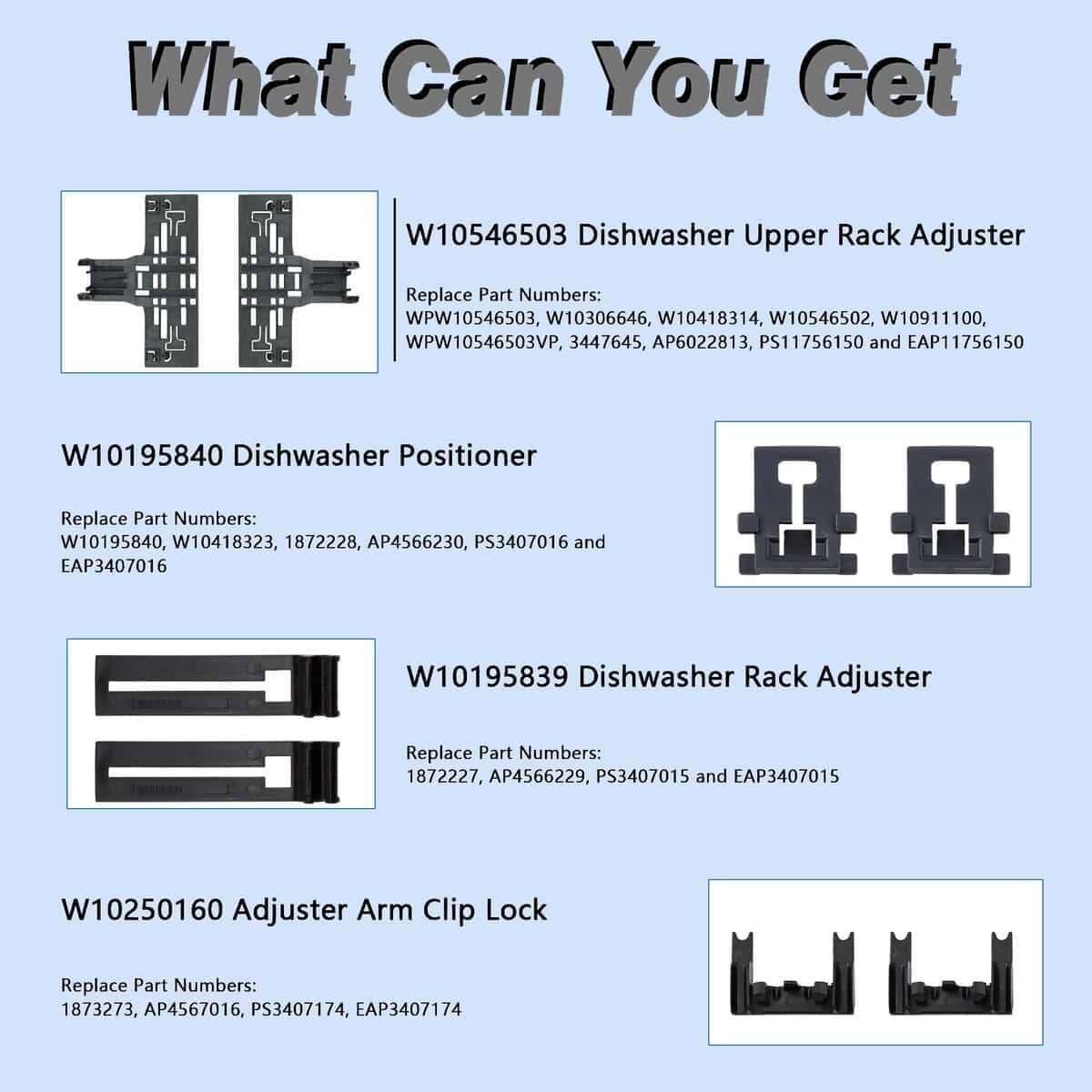 What Can You Get

W10546503 Dishwasher Upper Rack Adjuster

Replace Part Numbers:
WPW10546503, W10306646, W10418314, W10546502, W10911100, WPW10546503VP, 3447645, AP6022813, PS11756150 and EAP11756150

W10195840 Dishwasher Positioner

Replace Part Numbers:
W10195840, W10418323, 1872228, AP4566230, PS3407016 and EAP3407016

W10195839 Dishwasher Rack Adjuster

Replace Part Numbers:
1872227, AP4566229, PS3407015 and EAP3407015

W10250160 Adjuster Arm Clip Lock

Replace Part Numbers:
1873273, AP4567016, PS3407174, EAP3407174